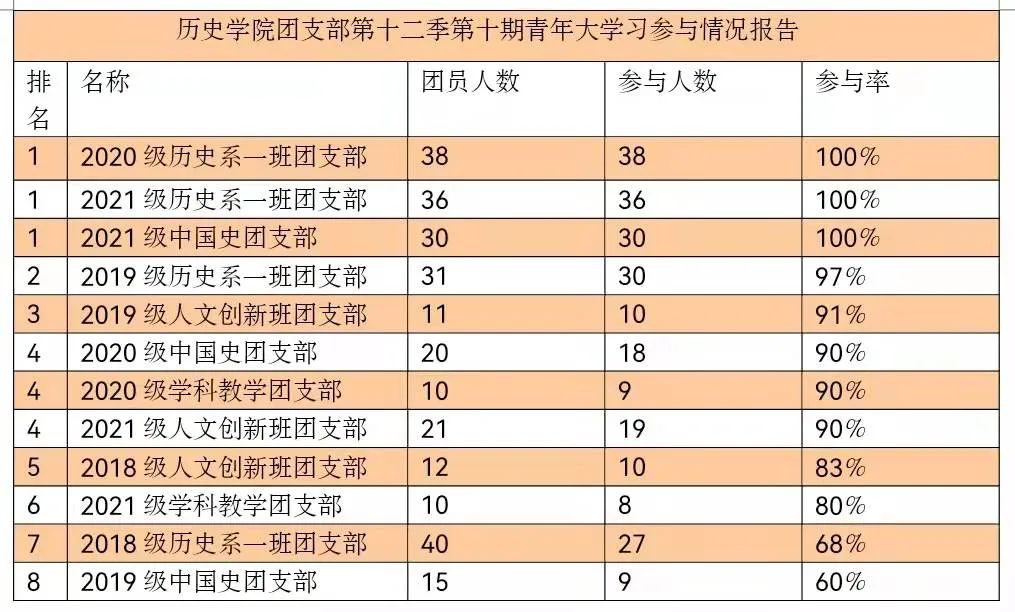 历史学院团支部第十二季第十期青年大学习参与情况报告

| 排名 | 名称 | 团员人数 | 参与人数 | 参与率 |
|---|---|---|---|---|
| 1 | 2020 级历史系一班团支部 | 38 | 38 | 100% |
| 1 | 2021 级历史系一班团支部 | 36 | 36 | 100% |
| 1 | 2021 级中国史团支部 | 30 | 30 | 100% |
| 2 | 2019 级历史系一班团支部 | 31 | 30 | 97% |
| 3 | 2019 级人文创新班团支部 | 11 | 10 | 91% |
| 4 | 2020 级中国史团支部 | 20 | 18 | 90% |
| 4 | 2020 级学科教学团支部 | 10 | 9 | 90% |
| 4 | 2021 级人文创新班团支部 | 21 | 19 | 90% |
| 5 | 2018 级人文创新班团支部 | 12 | 10 | 83% |
| 6 | 2021 级学科教学团支部 | 10 | 8 | 80% |
| 7 | 2018 级历史系一班团支部 | 40 | 27 | 68% |
| 8 | 2019 级中国史团支部 | 15 | 9 | 60% |